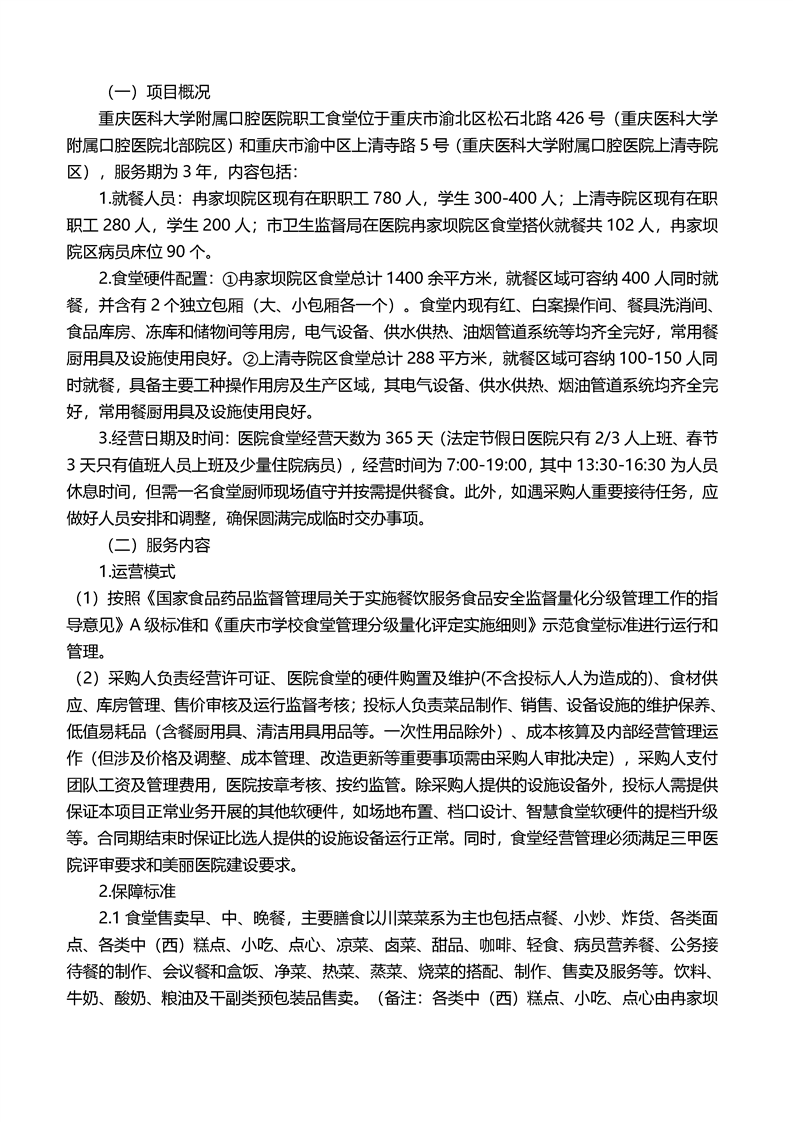 （一）项目概况

重庆医科大学附属口腔医院职工食堂位于重庆市渝北区松石北路 426 号（重庆医科大学附属口腔医院北部院区）和重庆市渝中区上清寺路 5 号（重庆医科大学附属口腔医院上清寺院区），服务期为 3 年，内容包括：

1.就餐人员：冉家坝院区现有在职职工 780 人，学生 300-400 人；上清寺院区现有在职职工 280 人，学生 200 人；市卫生监督局在医院冉家坝院区食堂搭伙就餐共 102 人，冉家坝院区病员床位 90 个。

2.食堂硬件配置：①冉家坝院区食堂总计 1400 余平方米，就餐区域可容纳 400 人同时就餐，并含有 2 个独立包厢（大、小包厢各一个）。食堂内现有红、白案操作间、餐具洗消间、食品库房、冻库和储物间等用房，电气设备、供水供热、油烟管道系统等均齐全完好，常用餐厨用具及设施使用良好。②上清寺院区食堂总计 288 平方米，就餐区域可容纳 100-150 人同时就餐，具备主要工种操作用房及生产区域，其电气设备、供水供热、烟油管道系统均齐全完好，常用餐厨用具及设施使用良好。

3.经营日期及时间：医院食堂经营天数为 365 天（法定节假日医院只有 2/3 人上班、春节 3 天只有值班人员上班及少量住院病员），经营时间为 7:00-19:00，其中 13:30-16:30 为人员休息时间，但需一名食堂厨师现场值守并按需提供餐食。此外，如遇采购人重要接待任务，应做好人员安排和调整，确保圆满完成临时交办事项。

（二）服务内容

1.运营模式

（1）按照《国家食品药品监督管理局关于实施餐饮服务食品安全监督量化分级管理工作的指导意见》A 级标准和《重庆市学校食堂管理分级量化评定实施细则》示范食堂标准进行运行和管理。

（2）采购人负责经营许可证、医院食堂的硬件购置及维护(不含投标人人为造成的)、食材供应、库房管理、售价审核及运行监督考核；投标人负责菜品制作、销售、设备设施的维护保养、低值易耗品（含餐厨用具、清洁用具用品等。一次性用品除外）、成本核算及内部经营管理运作（但涉及价格及调整、成本管理、改造更新等重要事项需由采购人审批决定），采购人支付团队工资及管理费用，医院按章考核、按约监管。除采购人提供的设施设备外，投标人需提供保证本项目正常业务开展的其他软硬件，如场地布置、档口设计、智慧食堂软硬件的提档升级等。合同期结束时保证比选人提供的设施设备运行正常。同时，食堂经营管理必须满足三甲医院评审要求和美丽医院建设要求。

2.保障标准

2.1 食堂售卖早、中、晚餐，主要膳食以川菜菜系为主也包括点餐、小炒、炸货、各类面点、各类中（西）糕点、小吃、点心、凉菜、卤菜、甜品、咖啡、轻食、病员营养餐、公务接待餐的制作、会议餐和盒饭、净菜、热菜、蒸菜、烧菜的搭配、制作、售卖及服务等。饮料、牛奶、酸奶、粮油及干副类预包装品售卖。（备注：各类中（西）糕点、小吃、点心由冉家坝